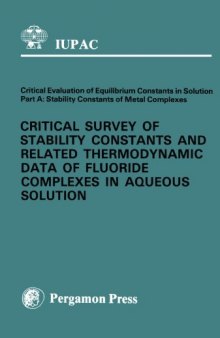 IUPAC

Critical Evaluation of Equilibrium Constants in Solution
Part A: Stability Constants of Metal Complexes

CRITICAL SURVEY OF STABILITY CONSTANTS AND RELATED THERMODYNAMIC DATA OF FLUORIDE COMPLEXES IN AQUEOUS SOLUTION

Pergamon Press